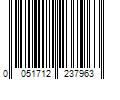 0 051712 237963